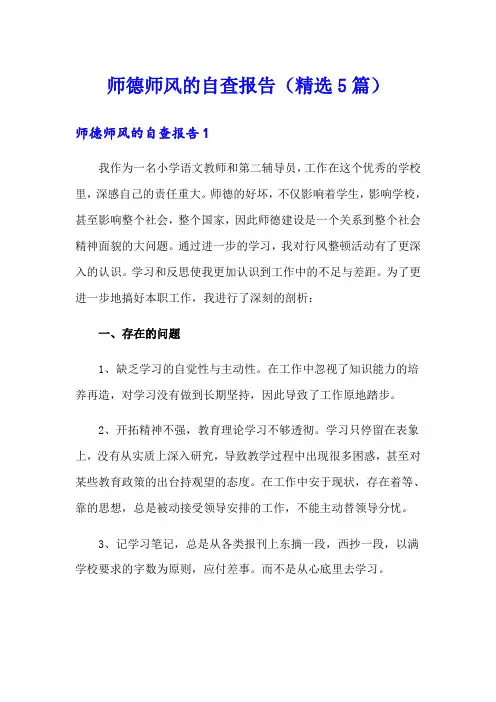 师德师风的自查报告（精选5篇）

师德师风的自查报告1

我作为一名小学语文教师和第二辅导员，工作在这个优秀的学校里，深感自己的责任重大。师德的好坏，不仅影响着学生，影响学校，甚至影响整个社会，整个国家，因此师德建设是一个关系到整个社会精神面貌的大问题。通过进一步的学习，我对行风整顿活动有了更深入的认识。学习和反思使我更加认识到工作中的不足与差距。为了更进一步地搞好本职工作，我进行了深刻的剖析：

一、存在的问题

1、缺乏学习的自觉性与主动性。在工作中忽视了知识能力的培养再造，对学习没有做到长期坚持，因此导致了工作原地踏步。

2、开拓精神不强，教育理论学习不够透彻。学习只停留在表象上，没有从实质上深入研究，导致教学过程中出现很多困惑，甚至对某些教育政策的出台持观望的态度。在工作中安于现状，存在着等、靠的思想，总是被动接受领导安排的工作，不能主动替领导分忧。

3、记学习笔记，总是从各类报刊上东摘一段，西抄一段，以满学校要求的字数为原则，应付差事。而不是从心底里去学习。